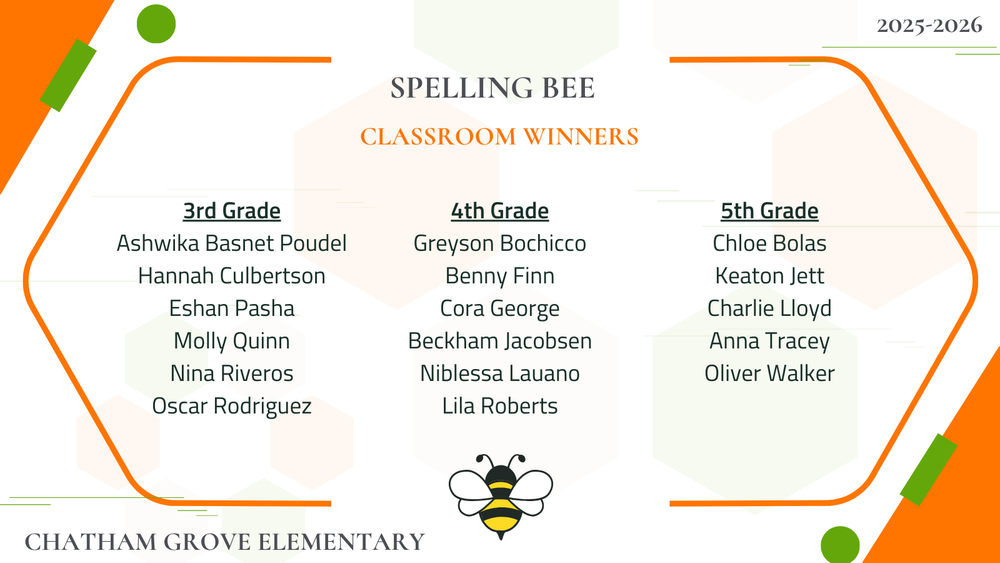 2025-2026

SPELLING BEE

CLASSROOM WINNERS

3rd Grade
Ashwika Basnet Poudel
Hannah Culbertson
Eshan Pasha
Molly Quinn
Nina Riveros
Oscar Rodriguez

4th Grade
Greyson Bochicco
Benny Finn
Cora George
Beckham Jacobsen
Niblessa Lauano
Lila Roberts

5th Grade
Chloe Bolas
Keaton Jett
Charlie Lloyd
Anna Tracey
Oliver Walker

CHATHAM GROVE ELEMENTARY